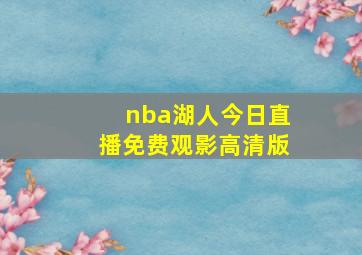 nba湖人今日直播免费观影高清版